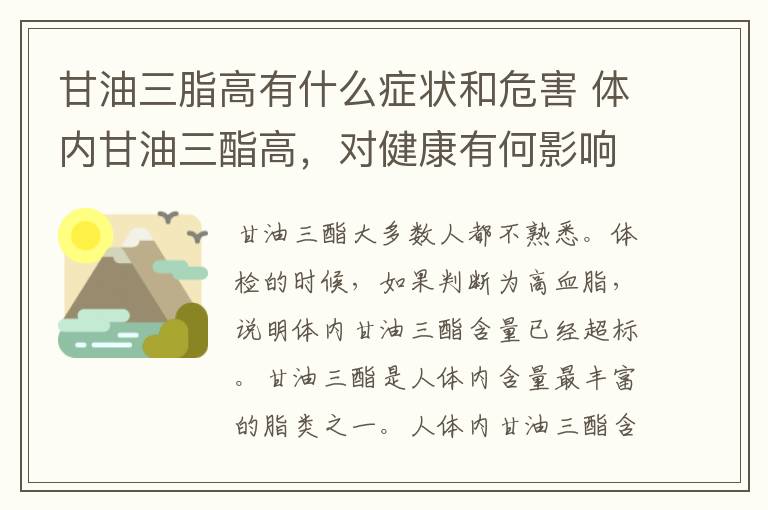 甘油三脂高有什么症状和危害 体内甘油三酯高，对健康有何影响

甘油三酯大多数人都不熟悉。体检的时候，如果判断为高血脂，说明体内甘油三酯含量已经超标。甘油三酯是人体内含量最丰富的脂类之一。人体内甘油三酯含